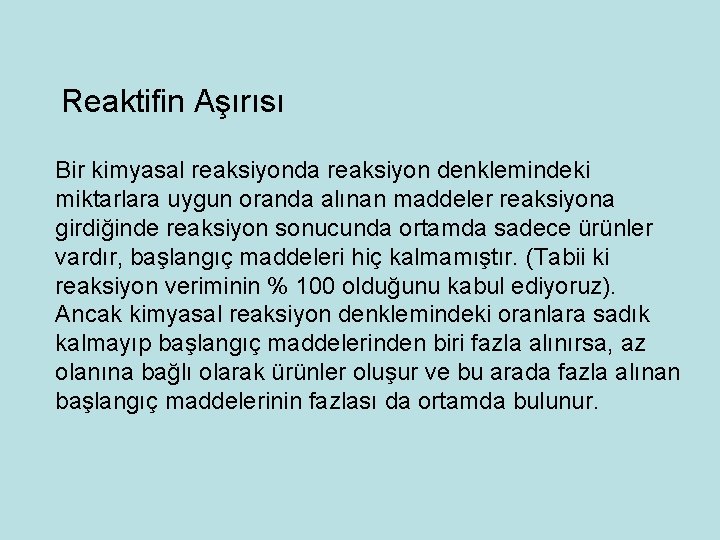 Reaktifin Aşırısı

Bir kimyasal reaksiyonda reaksiyon denklemindeki miktarlara uygun oranda alınan maddeler reaksiyona girdiğinde reaksiyon sonucunda ortamda sadece ürünler vardır, başlangıç maddeleri hiç kalmamıştır. (Tabii ki reaksiyon veriminin % 100 olduğunu kabul ediyoruz). Ancak kimyasal reaksiyon denklemindeki oranlara sadık kalmayıp başlangıç maddelerinden biri fazla alınırsa, az olanına bağlı olarak ürünler oluşur ve bu arada fazla alınan başlangıç maddelerinin fazlası da ortamda bulunur.